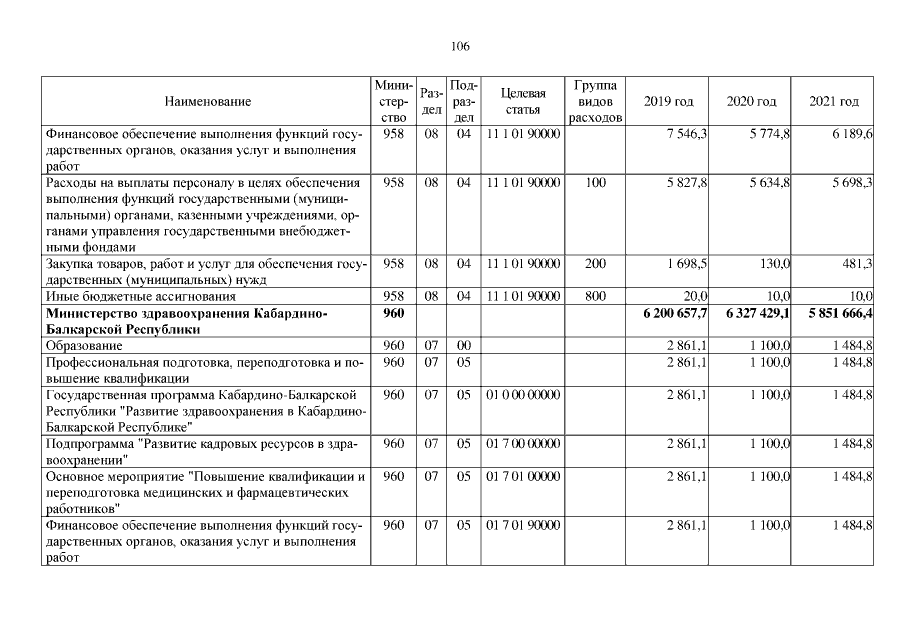 106

| Наименование | Министерство | Раздел | Подраздел | Целевая статья | Группа видов расходов | 2019 год | 2020 год | 2021 год |
|---|---|---|---|---|---|---|---|---|
| Финансовое обеспечение выполнения функций государственных органов, оказания услуг и выполнения работ | 958 | 08 | 04 | 11 1 01 90000 | | 7 546,3 | 5 774,8 | 6 189,6 |
| Расходы на выплаты персоналу в целях обеспечения выполнения функций государственными (муниципальными) органами, казенными учреждениями, органами управления государственными внебюджетными фондами | 958 | 08 | 04 | 11 1 01 90000 | 100 | 5 827,8 | 5 634,8 | 5 698,3 |
| Закупка товаров, работ и услуг для обеспечения государственных (муниципальных) нужд | 958 | 08 | 04 | 11 1 01 90000 | 200 | 1 698,5 | 130,0 | 481,3 |
| Иные бюджетные ассигнования | 958 | 08 | 04 | 11 1 01 90000 | 800 | 20,0 | 10,0 | 10,0 |
| **Министерство здравоохранения Кабардино-Балкарской Республики** | **960** | | | | | **6 200 657,7** | **6 327 429,1** | **5 851 666,4** |
| Образование | 960 | 07 | 00 | | | 2 861,1 | 1 100,0 | 1 484,8 |
| Профессиональная подготовка, переподготовка и повышение квалификации | 960 | 07 | 05 | | | 2 861,1 | 1 100,0 | 1 484,8 |
| Государственная программа Кабардино-Балкарской Республики "Развитие здравоохранения в Кабардино-Балкарской Республике" | 960 | 07 | 05 | 01 0 00 00000 | | 2 861,1 | 1 100,0 | 1 484,8 |
| Подпрограмма "Развитие кадровых ресурсов в здравоохранении" | 960 | 07 | 05 | 01 7 00 00000 | | 2 861,1 | 1 100,0 | 1 484,8 |
| Основное мероприятие "Повышение квалификации и переподготовка медицинских и фармацевтических работников" | 960 | 07 | 05 | 01 7 01 00000 | | 2 861,1 | 1 100,0 | 1 484,8 |
| Финансовое обеспечение выполнения функций государственных органов, оказания услуг и выполнения работ | 960 | 07 | 05 | 01 7 01 90000 | | 2 861,1 | 1 100,0 | 1 484,8 |